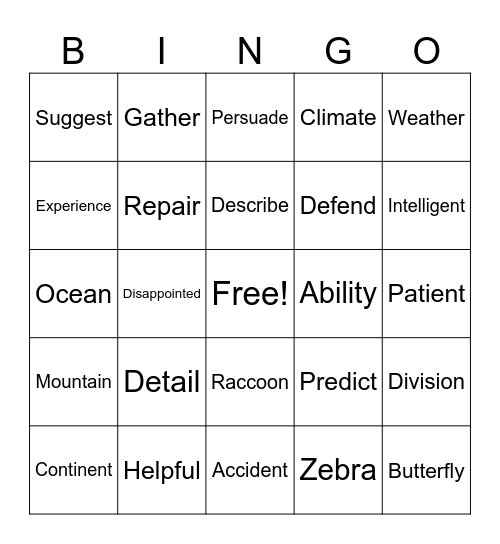 | B | I | N | G | O |
|---|---|---|---|---|
| Suggest | Gather | Persuade | Climate | Weather |
| Experience | Repair | Describe | Defend | Intelligent |
| Ocean | Disappointed | Free! | Ability | Patient |
| Mountain | Detail | Raccoon | Predict | Division |
| Continent | Helpful | Accident | Zebra | Butterfly |